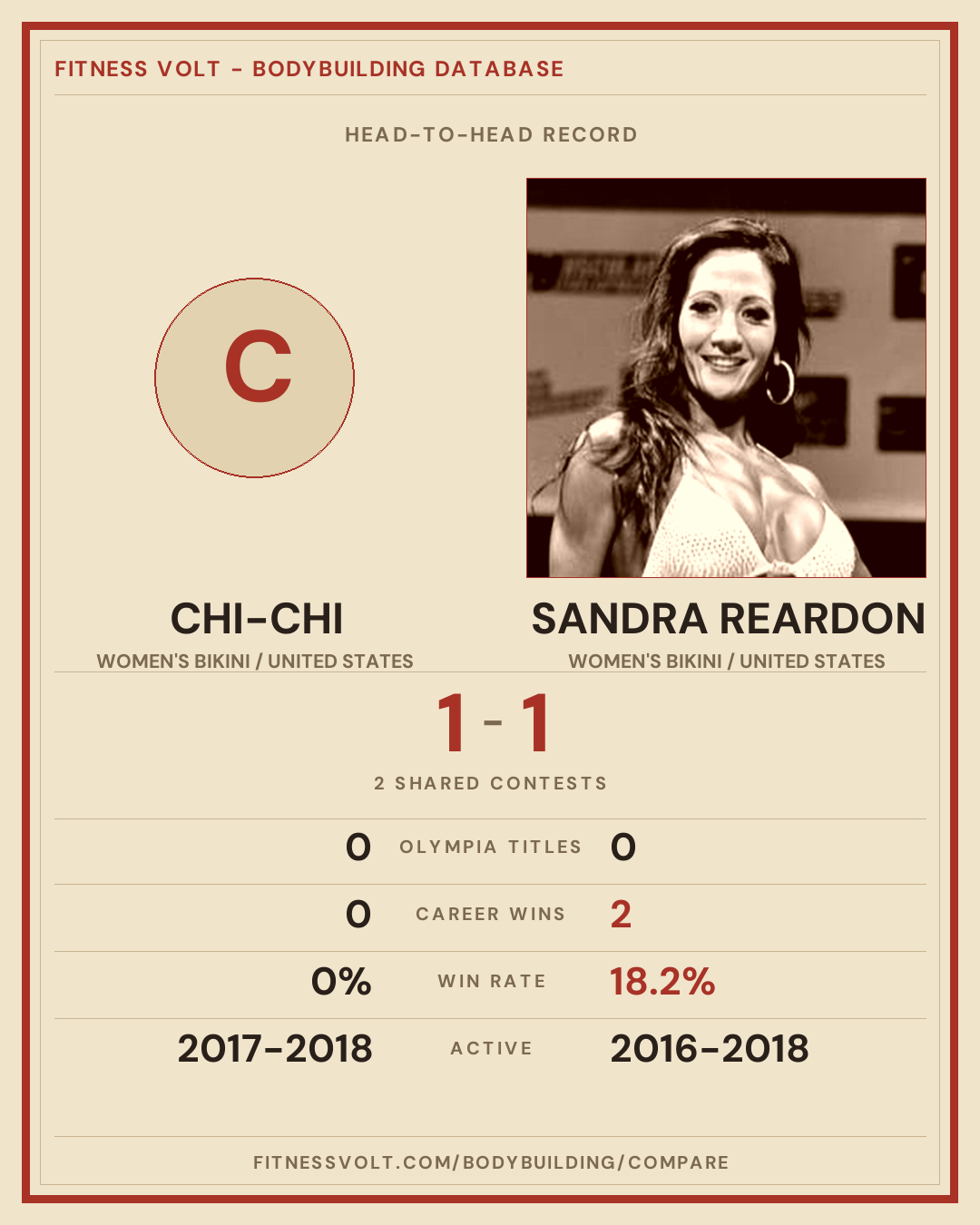 FITNESS VOLT - BODYBUILDING DATABASE

HEAD-TO-HEAD RECORD

C

CHI-CHI
WOMEN'S BIKINI / UNITED STATES

SANDRA REARDON
WOMEN'S BIKINI / UNITED STATES

1 - 1

2 SHARED CONTESTS

0 OLYMPIA TITLES 0

0 CAREER WINS 2

0% WIN RATE 18.2%

2017-2018 ACTIVE 2016-2018

FITNESSVOLT.COM/BODYBUILDING/COMPARE